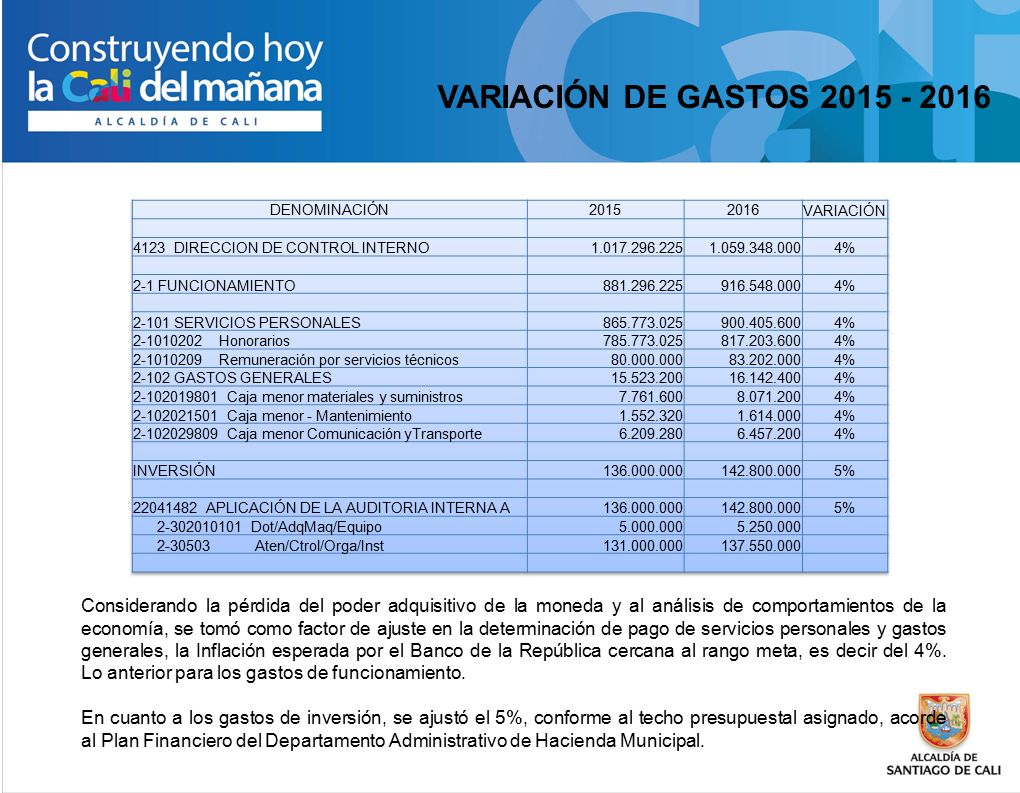 Construyendo hoy la Cali del mañana
ALCALDÍA DE CALI

VARIACIÓN DE GASTOS 2015 - 2016

| DENOMINACIÓN | 2015 | 2016 | VARIACIÓN |
|---|---|---|---|
| | | | |
| 4123 DIRECCION DE CONTROL INTERNO | 1.017.296.225 | 1.059.348.000 | 4% |
| | | | |
| 2-1 FUNCIONAMIENTO | 881.296.225 | 916.548.000 | 4% |
| | | | |
| 2-101 SERVICIOS PERSONALES | 865.773.025 | 900.405.600 | 4% |
| 2-1010202 Honorarios | 785.773.025 | 817.203.600 | 4% |
| 2-1010209 Remuneración por servicios técnicos | 80.000.000 | 83.202.000 | 4% |
| 2-102 GASTOS GENERALES | 15.523.200 | 16.142.400 | 4% |
| 2-102019801 Caja menor materiales y suministros | 7.761.600 | 8.071.200 | 4% |
| 2-102021501 Caja menor - Mantenimiento | 1.552.320 | 1.614.000 | 4% |
| 2-102029809 Caja menor Comunicación yTransporte | 6.209.280 | 6.457.200 | 4% |
| | | | |
| INVERSIÓN | 136.000.000 | 142.800.000 | 5% |
| | | | |
| 22041482 APLICACIÓN DE LA AUDITORIA INTERNA A | 136.000.000 | 142.800.000 | 5% |
| 2-302010101 Dot/AdqMaq/Equipo | 5.000.000 | 5.250.000 | |
| 2-30503 Aten/Ctrol/Orga/Inst | 131.000.000 | 137.550.000 | |
| | | | |

Considerando la pérdida del poder adquisitivo de la moneda y al análisis de comportamientos de la economía, se tomó como factor de ajuste en la determinación de pago de servicios personales y gastos generales, la Inflación esperada por el Banco de la República cercana al rango meta, es decir del 4%. Lo anterior para los gastos de funcionamiento.

En cuanto a los gastos de inversión, se ajustó el 5%, conforme al techo presupuestal asignado, acorde al Plan Financiero del Departamento Administrativo de Hacienda Municipal.

ALCALDÍA DE SANTIAGO DE CALI